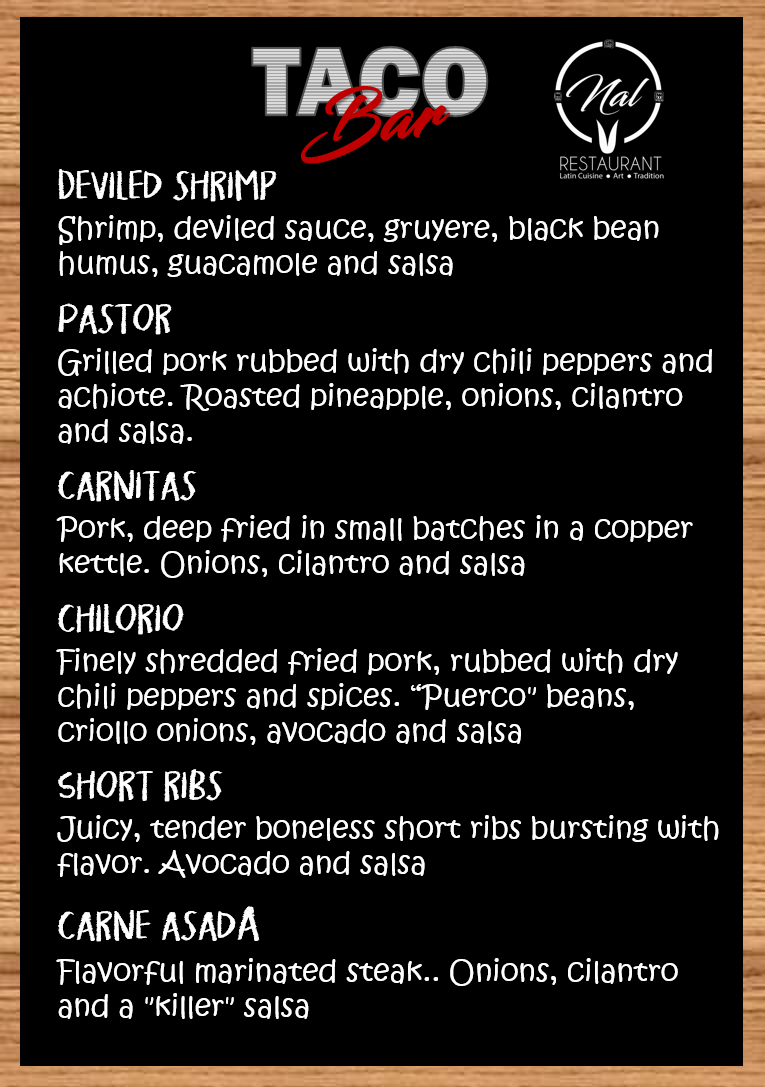 TACO
Bar

Nal
RESTAURANT
Latin Cuisine • Art • Tradition

DEVILED SHRIMP
Shrimp, deviled sauce, gruyere, black bean humus, guacamole and salsa

PASTOR
Grilled pork rubbed with dry chili peppers and achiote. Roasted pineapple, onions, cilantro and salsa.

CARNITAS
Pork, deep fried in small batches in a copper kettle. Onions, cilantro and salsa

CHILORIO
Finely shredded fried pork, rubbed with dry chili peppers and spices. "Puerco" beans, criollo onions, avocado and salsa

SHORT RIBS
Juicy, tender boneless short ribs bursting with flavor. Avocado and salsa

CARNE ASADA
Flavorful marinated steak.. Onions, cilantro and a "killer" salsa